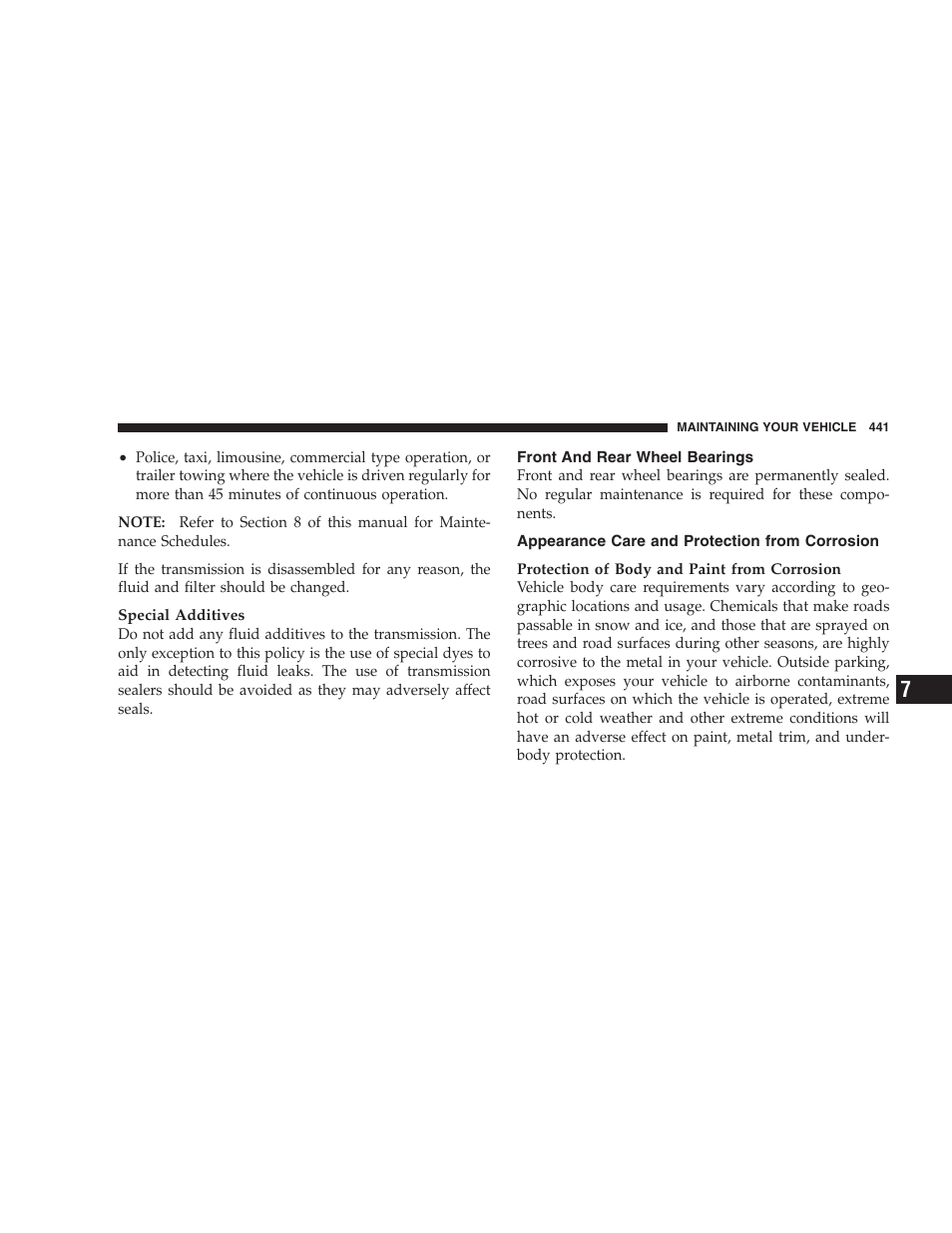 MAINTAINING YOUR VEHICLE 441

• Police, taxi, limousine, commercial type operation, or trailer towing where the vehicle is driven regularly for more than 45 minutes of continuous operation.

NOTE: Refer to Section 8 of this manual for Maintenance Schedules.

If the transmission is disassembled for any reason, the fluid and filter should be changed.

Special Additives
Do not add any fluid additives to the transmission. The only exception to this policy is the use of special dyes to aid in detecting fluid leaks. The use of transmission sealers should be avoided as they may adversely affect seals.

Front And Rear Wheel Bearings
Front and rear wheel bearings are permanently sealed. No regular maintenance is required for these components.

Appearance Care and Protection from Corrosion

Protection of Body and Paint from Corrosion
Vehicle body care requirements vary according to geographic locations and usage. Chemicals that make roads passable in snow and ice, and those that are sprayed on trees and road surfaces during other seasons, are highly corrosive to the metal in your vehicle. Outside parking, which exposes your vehicle to airborne contaminants, road surfaces on which the vehicle is operated, extreme hot or cold weather and other extreme conditions will have an adverse effect on paint, metal trim, and underbody protection.

7